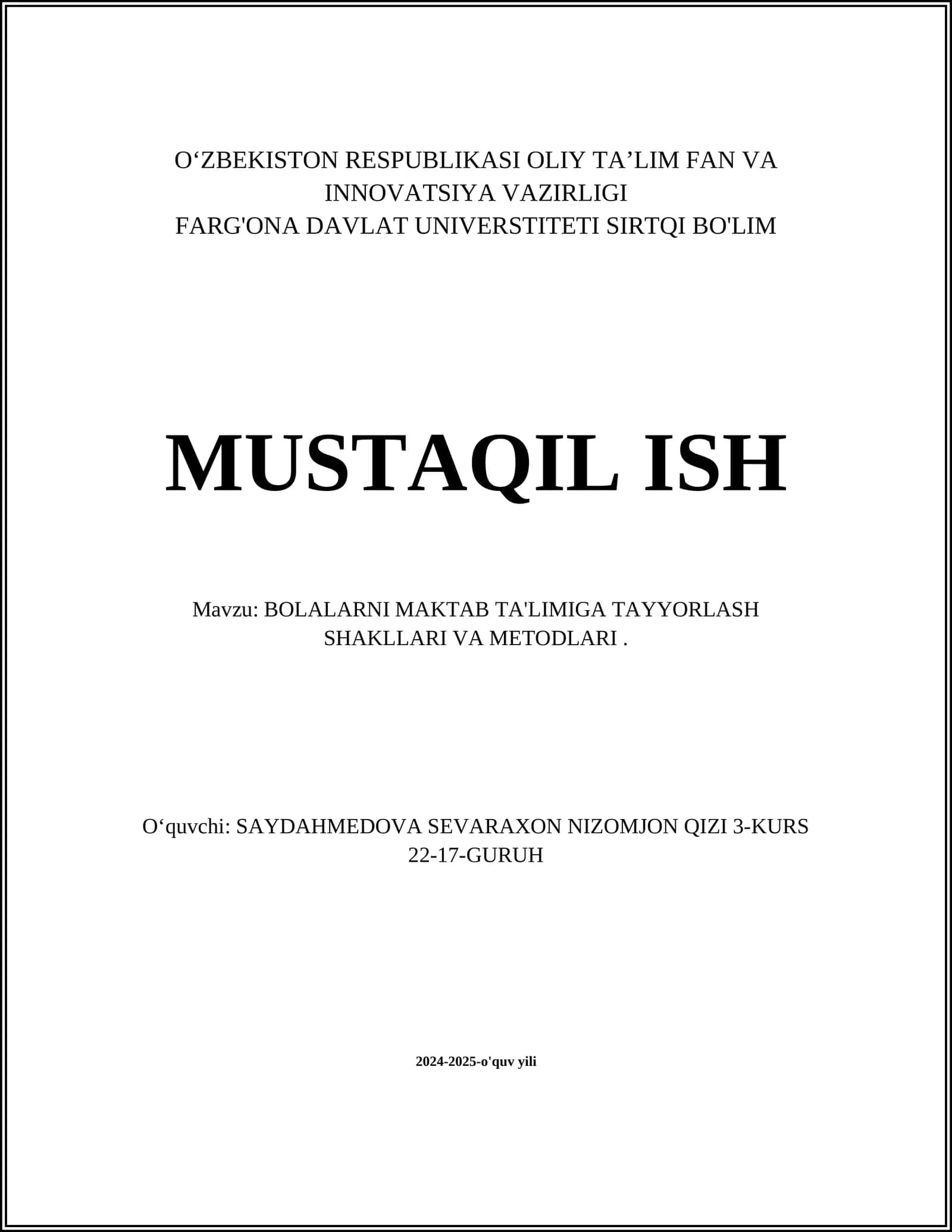 O‘ZBEKISTON RESPUBLIKASI OLIY TA’LIM FAN VA INNOVATSIYA VAZIRLIGI
FARG'ONA DAVLAT UNIVERSTITETI SIRTQI BO'LIM

MUSTAQIL ISH

Mavzu: BOLALARNI MAKTAB TA'LIMIGA TAYYORLASH SHAKLLARI VA METODLARI .

O‘quvchi: SAYDAHMEDOVA SEVARAXON NIZOMJON QIZI 3-KURS 22-17-GURUH

2024-2025-o'quv yili